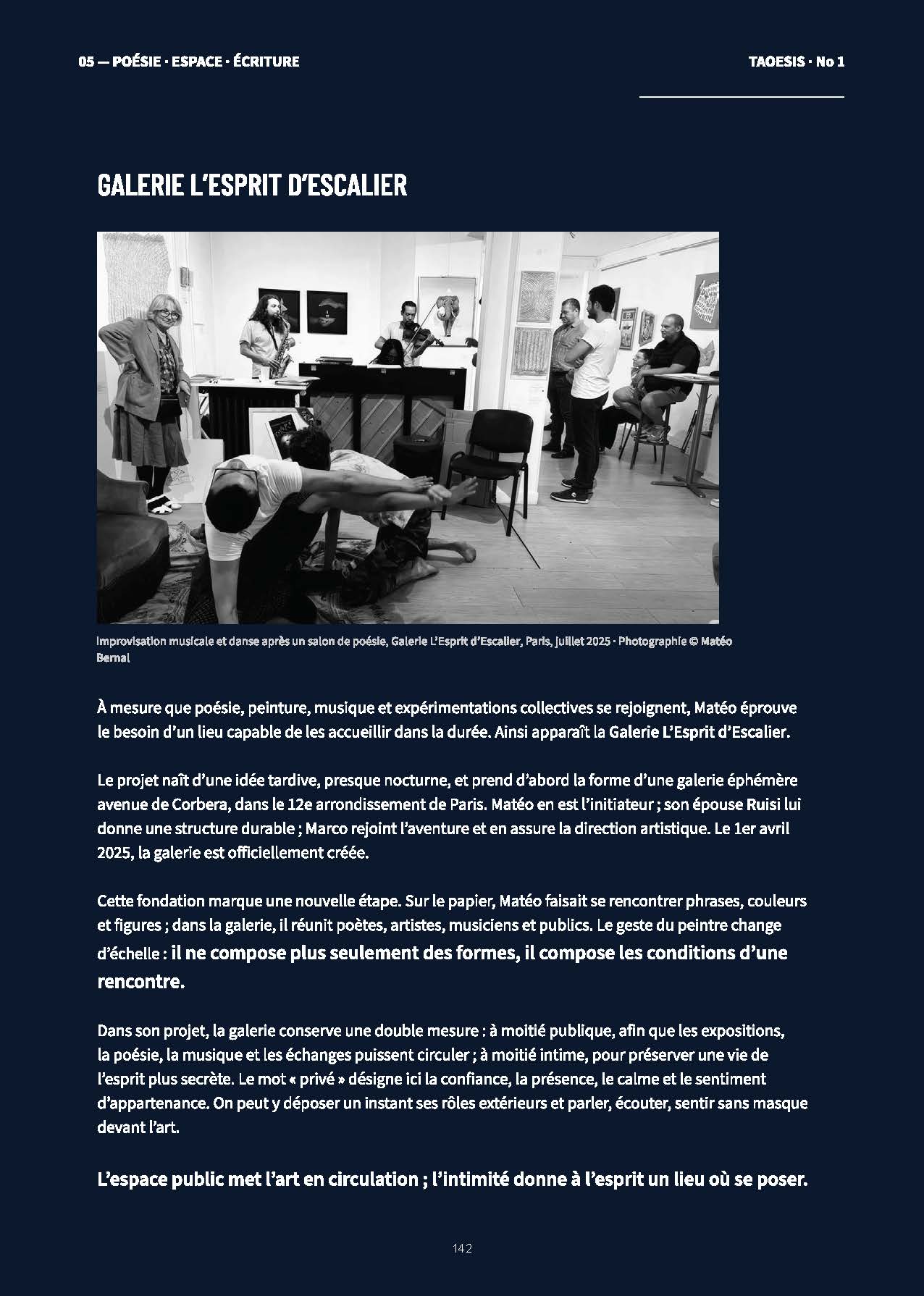 05 — POÉSIE · ESPACE · ÉCRITURE

TAOESIS · No 1

GALERIE L'ESPRIT D'ESCALIER

Improvisation musicale et danse après un salon de poésie, Galerie L'Esprit d'Escalier, Paris, juillet 2025 · Photographie © Matéo Bernal

À mesure que poésie, peinture, musique et expérimentations collectives se rejoignent, Matéo éprouve le besoin d'un lieu capable de les accueillir dans la durée. Ainsi apparaît la Galerie L'Esprit d'Escalier.

Le projet naît d'une idée tardive, presque nocturne, et prend d'abord la forme d'une galerie éphémère avenue de Corbera, dans le 12e arrondissement de Paris. Matéo en est l'initiateur ; son épouse Ruisi lui donne une structure durable ; Marco rejoint l'aventure et en assure la direction artistique. Le 1er avril 2025, la galerie est officiellement créée.

Cette fondation marque une nouvelle étape. Sur le papier, Matéo faisait se rencontrer phrases, couleurs et figures ; dans la galerie, il réunit poètes, artistes, musiciens et publics. Le geste du peintre change d'échelle : il ne compose plus seulement des formes, il compose les conditions d'une rencontre.

Dans son projet, la galerie conserve une double mesure : à moitié publique, afin que les expositions, la poésie, la musique et les échanges puissent circuler ; à moitié intime, pour préserver une vie de l'esprit plus secrète. Le mot « privé » désigne ici la confiance, la présence, le calme et le sentiment d'appartenance. On peut y déposer un instant ses rôles extérieurs et parler, écouter, sentir sans masque devant l'art.

L'espace public met l'art en circulation ; l'intimité donne à l'esprit un lieu où se poser.

142